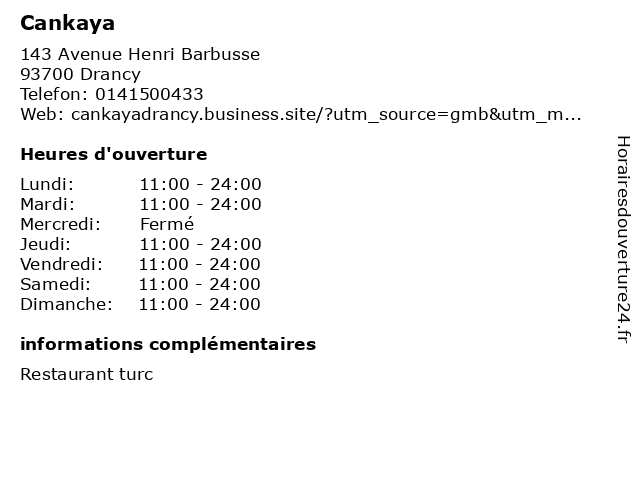 Cankaya

143 Avenue Henri Barbusse
93700 Drancy
Telefon: 0141500433
Web: cankayadrancy.business.site/?utm_source=gmb&utm_m...

Heures d'ouverture

Lundi: 11:00 - 24:00
Mardi: 11:00 - 24:00
Mercredi: Fermé
Jeudi: 11:00 - 24:00
Vendredi: 11:00 - 24:00
Samedi: 11:00 - 24:00
Dimanche: 11:00 - 24:00

informations complémentaires

Restaurant turc

Horairesdouverture24.fr